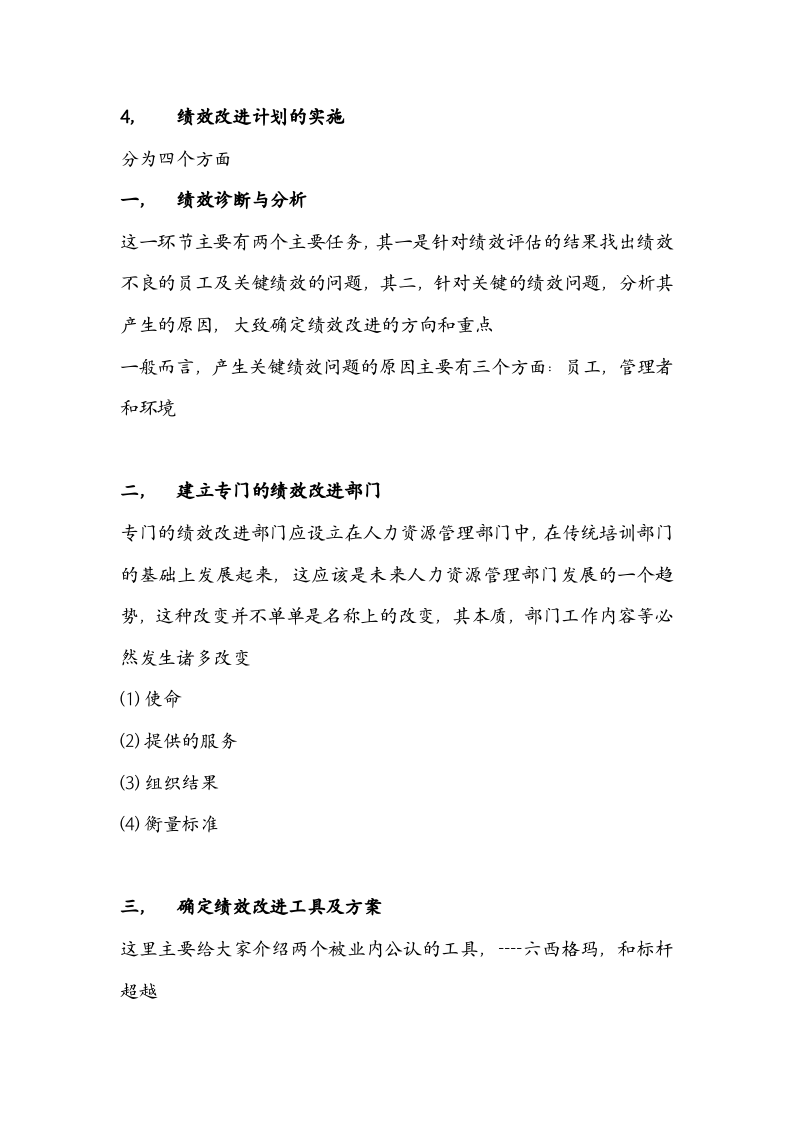 4, 绩效改进计划的实施

分为四个方面

一, 绩效诊断与分析

这一环节主要有两个主要任务，其一是针对绩效评估的结果找出绩效不良的员工及关键绩效的问题，其二，针对关键的绩效问题，分析其产生的原因，大致确定绩效改进的方向和重点

一般而言，产生关键绩效问题的原因主要有三个方面：员工，管理者和环境

二, 建立专门的绩效改进部门

专门的绩效改进部门应设立在人力资源管理部门中，在传统培训部门的基础上发展起来，这应该是未来人力资源管理部门发展的一个趋势，这种改变并不单单是名称上的改变，其本质，部门工作内容等必然发生诸多改变

(1)使命

(2)提供的服务

(3)组织结果

(4)衡量标准

三, 确定绩效改进工具及方案

这里主要给大家介绍两个被业内公认的工具，----六西格玛，和标杆超越